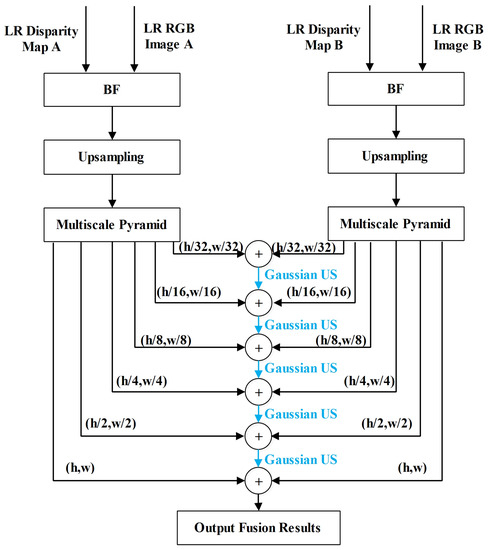 LR Disparity Map A

LR RGB Image A

LR Disparity Map B

LR RGB Image B

BF

BF

Upsampling

Upsampling

Multiscale Pyramid

Multiscale Pyramid

(h/32,w/32)

+

(h/32,w/32)

Gaussian US

(h/16,w/16)

+

(h/16,w/16)

Gaussian US

(h/8,w/8)

+

(h/8,w/8)

Gaussian US

(h/4,w/4)

+

(h/4,w/4)

Gaussian US

(h/2,w/2)

+

(h/2,w/2)

Gaussian US

(h,w)

+

(h,w)

Output Fusion Results